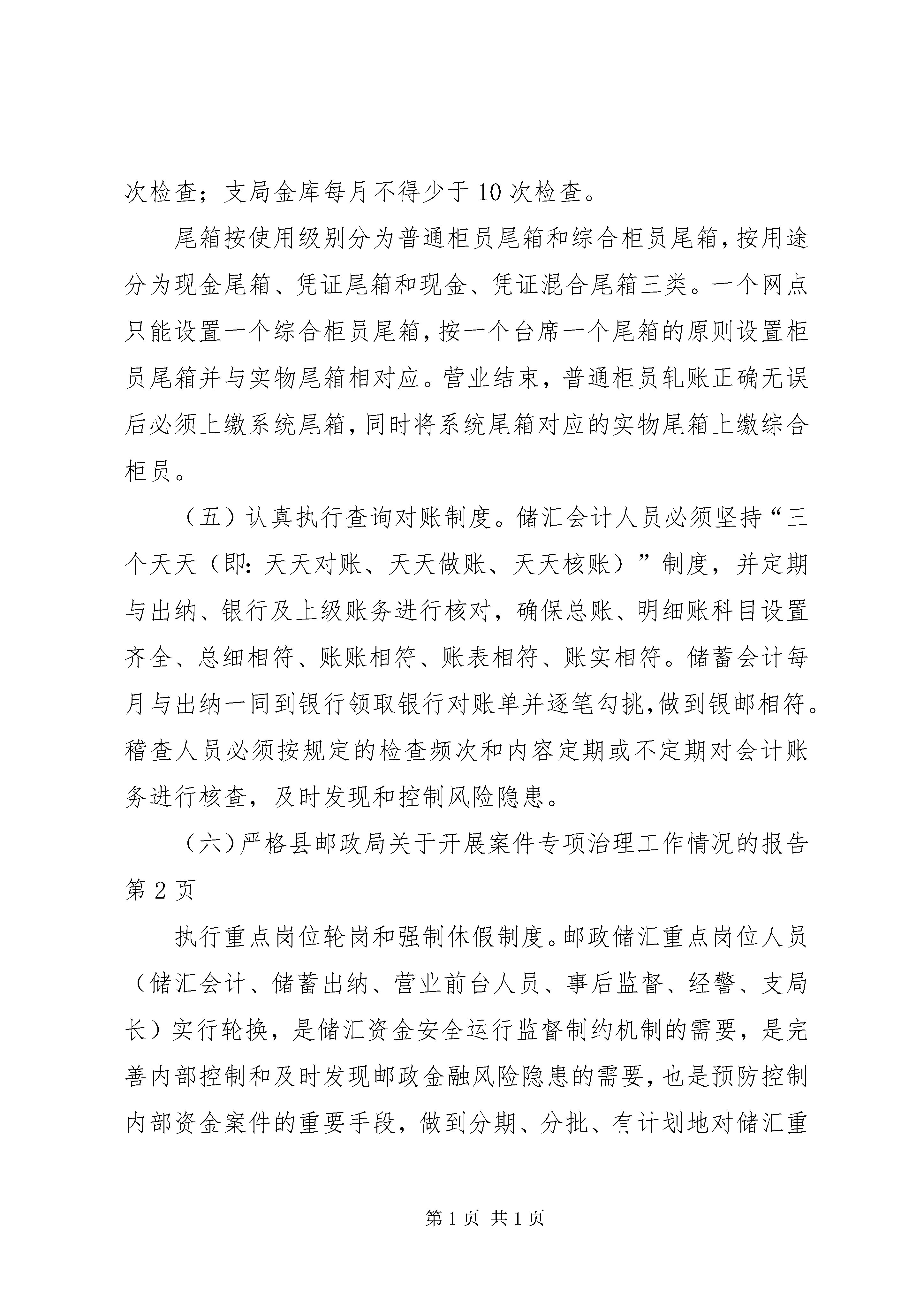 次检查；支局金库每月不得少于10次检查。

尾箱按使用级别分为普通柜员尾箱和综合柜员尾箱，按用途分为现金尾箱、凭证尾箱和现金、凭证混合尾箱三类。一个网点只能设置一个综合柜员尾箱，按一个台席一个尾箱的原则设置柜员尾箱并与实物尾箱相对应。营业结束，普通柜员轧账正确无误后必须上缴系统尾箱，同时将系统尾箱对应的实物尾箱上缴综合柜员。

（五）认真执行查询对账制度。储汇会计人员必须坚持“三个天天（即：天天对账、天天做账、天天核账）”制度，并定期与出纳、银行及上级账务进行核对，确保总账、明细账科目设置齐全、总细相符、账账相符、账表相符、账实相符。储蓄会计每月与出纳一同到银行领取银行对账单并逐笔勾挑，做到银邮相符。稽查人员必须按规定的检查频次和内容定期或不定期对会计账务进行核查，及时发现和控制风险隐患。

（六）严格县邮政局关于开展案件专项治理工作情况的报告第2页

执行重点岗位轮岗和强制休假制度。邮政储汇重点岗位人员（储汇会计、储蓄出纳、营业前台人员、事后监督、经警、支局长）实行轮换，是储汇资金安全运行监督制约机制的需要，是完善内部控制和及时发现邮政金融风险隐患的需要，也是预防控制内部资金案件的重要手段，做到分期、分批、有计划地对储汇重

第1页 共1页